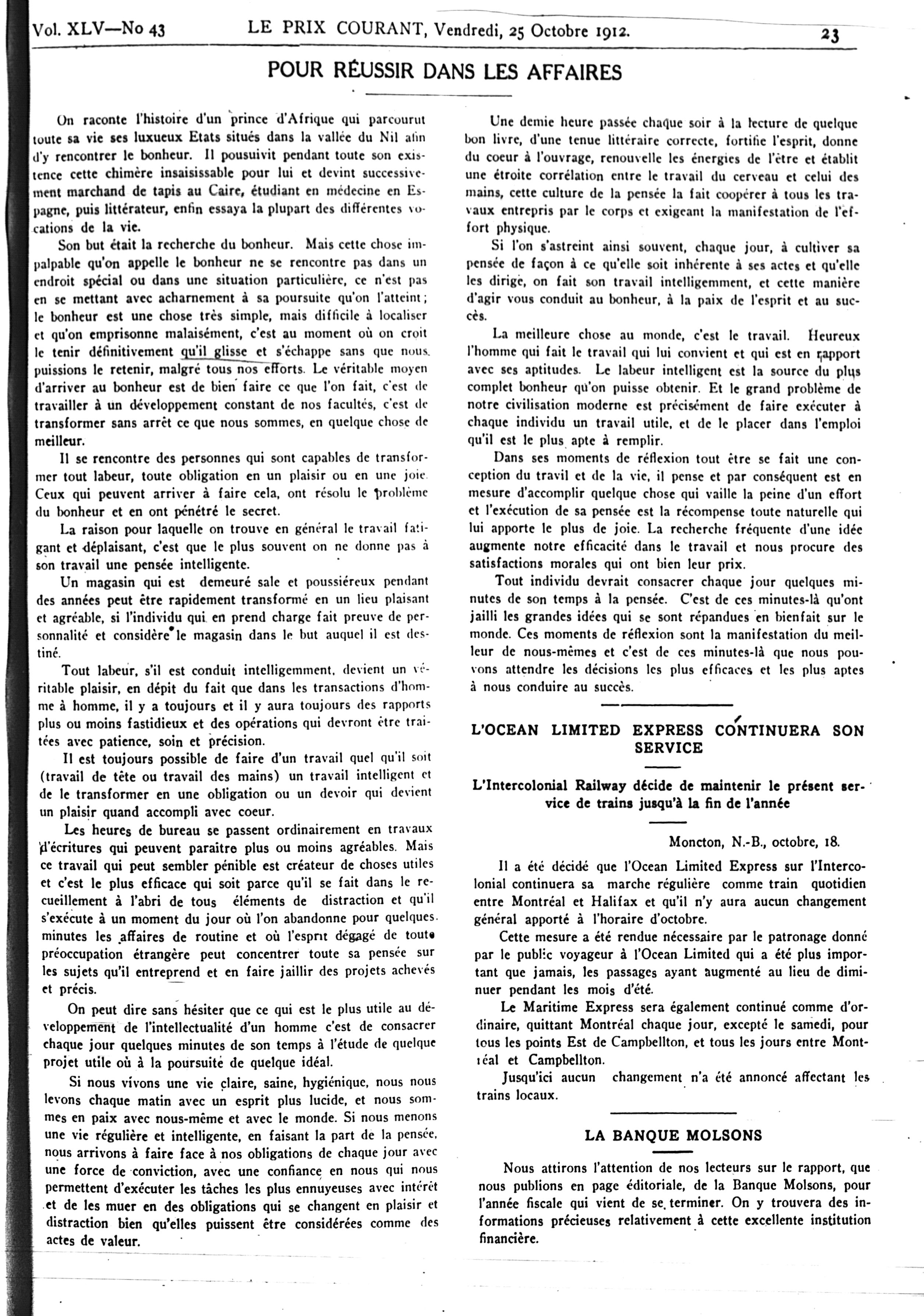 Vol. XLV—No 43 LE PRIX COURANT, Vendredi, 25 Octobre 1912. 23

POUR RÉUSSIR DANS LES AFFAIRES

On raconte l'histoire d'un prince d'Afrique qui parcourut toute sa vie ses luxueux Etats situés dans la vallée du Nil afin d'y rencontrer le bonheur. Il pousuivit pendant toute son existence cette chimère insaisissable pour lui et devint successivement marchand de tapis au Caire, étudiant en médecine en Espagne, puis littérateur, enfin essaya la plupart des différentes vocations de la vie.

Son but était la recherche du bonheur. Mais cette chose impalpable qu'on appelle le bonheur ne se rencontre pas dans un endroit spécial ou dans une situation particulière, ce n'est pas en se mettant avec acharnement à sa poursuite qu'on l'atteint; le bonheur est une chose très simple, mais difficile à localiser et qu'on emprisonne malaisément, c'est au moment où on croit le tenir définitivement qu'il glisse et s'échappe sans que nous puissions le retenir, malgré tous nos efforts. Le véritable moyen d'arriver au bonheur est de bien faire ce que l'on fait, c'est de travailler à un développement constant de nos facultés, c'est de transformer sans arrêt ce que nous sommes, en quelque chose de meilleur.

Il se rencontre des personnes qui sont capables de transformer tout labeur, toute obligation en un plaisir ou en une joie. Ceux qui peuvent arriver à faire cela, ont résolu le problème du bonheur et en ont pénétré le secret.

La raison pour laquelle on trouve en général le travail fatigant et déplaisant, c'est que le plus souvent on ne donne pas à son travail une pensée intelligente.

Un magasin qui est demeuré sale et poussiéreux pendant des années peut être rapidement transformé en un lieu plaisant et agréable, si l'individu qui en prend charge fait preuve de personnalité et considère le magasin dans le but auquel il est destiné.

Tout labeur, s'il est conduit intelligemment, devient un véritable plaisir, en dépit du fait que dans les transactions d'homme à homme, il y a toujours et il y aura toujours des rapports plus ou moins fastidieux et des opérations qui devront être traitées avec patience, soin et précision.

Il est toujours possible de faire d'un travail quel qu'il soit (travail de tête ou travail des mains) un travail intelligent et de le transformer en une obligation ou un devoir qui devient un plaisir quand accompli avec coeur.

Les heures de bureau se passent ordinairement en travaux d'écritures qui peuvent paraitre plus ou moins agréables. Mais ce travail qui peut sembler pénible est créateur de choses utiles et c'est le plus efficace qui soit parce qu'il se fait dans le recueillement à l'abri de tous éléments de distraction et qu'il s'exécute à un moment du jour où l'on abandonne pour quelques minutes les affaires de routine et où l'esprit dégagé de toute préoccupation étrangère peut concentrer toute sa pensée sur les sujets qu'il entreprend et en faire jaillir des projets achevés et précis.

On peut dire sans hésiter que ce qui est le plus utile au développement de l'intellectualité d'un homme c'est de consacrer chaque jour quelques minutes de son temps à l'étude de quelque projet utile où à la poursuite de quelque idéal.

Si nous vivons une vie claire, saine, hygiénique, nous nous levons chaque matin avec un esprit plus lucide, et nous sommes en paix avec nous-même et avec le monde. Si nous menons une vie régulière et intelligente, en faisant la part de la pensée, nous arrivons à faire face à nos obligations de chaque jour avec une force de conviction, avec une confiance en nous qui nous permettent d'exécuter les tâches les plus ennuyeuses avec intérêt et de les muer en des obligations qui se changent en plaisir et distraction bien qu'elles puissent être considérées comme des actes de valeur.

Une demie heure passée chaque soir à la lecture de quelque bon livre, d'une tenue littéraire correcte, fortifie l'esprit, donne du coeur à l'ouvrage, renouvelle les énergies de l'être et établit une étroite corrélation entre le travail du cerveau et celui des mains, cette culture de la pensée la fait coopérer à tous les travaux entrepris par le corps et exigeant la manifestation de l'effort physique.

Si l'on s'astreint ainsi souvent, chaque jour, à cultiver sa pensée de façon à ce qu'elle soit inhérente à ses actes et qu'elle les dirige, on fait son travail intelligemment, et cette manière d'agir vous conduit au bonheur, à la paix de l'esprit et au succès.

La meilleure chose au monde, c'est le travail. Heureux l'homme qui fait le travail qui lui convient et qui est en rapport avec ses aptitudes. Le labeur intelligent est la source du plus complet bonheur qu'on puisse obtenir. Et le grand problème de notre civilisation moderne est précisément de faire exécuter à chaque individu un travail utile, et de le placer dans l'emploi qu'il est le plus apte à remplir.

Dans ses moments de réflexion tout être se fait une conception du travil et de la vie, il pense et par conséquent est en mesure d'accomplir quelque chose qui vaille la peine d'un effort et l'exécution de sa pensée est la récompense toute naturelle qui lui apporte le plus de joie. La recherche fréquente d'une idée augmente notre efficacité dans le travail et nous procure des satisfactions morales qui ont bien leur prix.

Tout individu devrait consacrer chaque jour quelques minutes de son temps à la pensée. C'est de ces minutes-là qu'ont jailli les grandes idées qui se sont répandues en bienfait sur le monde. Ces moments de réflexion sont la manifestation du meilleur de nous-mêmes et c'est de ces minutes-là que nous pouvons attendre les décisions les plus efficaces et les plus aptes à nous conduire au succès.

L'OCEAN LIMITED EXPRESS CONTINUERA SON SERVICE

L'Intercolonial Railway décide de maintenir le présent service de trains jusqu'à la fin de l'année

Moncton, N.-B., octobre, 18.

Il a été décidé que l'Ocean Limited Express sur l'Intercolonial continuera sa marche régulière comme train quotidien entre Montréal et Halifax et qu'il n'y aura aucun changement général apporté à l'horaire d'octobre.

Cette mesure a été rendue nécessaire par le patronage donné par le public voyageur à l'Ocean Limited qui a été plus important que jamais, les passages ayant augmenté au lieu de diminuer pendant les mois d'été.

Le Maritime Express sera également continué comme d'ordinaire, quittant Montréal chaque jour, excepté le samedi, pour tous les points Est de Campbellton, et tous les jours entre Montréal et Campbellton.

Jusqu'ici aucun changement n'a été annoncé affectant les trains locaux.

LA BANQUE MOLSONS

Nous attirons l'attention de nos lecteurs sur le rapport, que nous publions en page éditoriale, de la Banque Molsons, pour l'année fiscale qui vient de se terminer. On y trouvera des informations précieuses relativement à cette excellente institution financière.